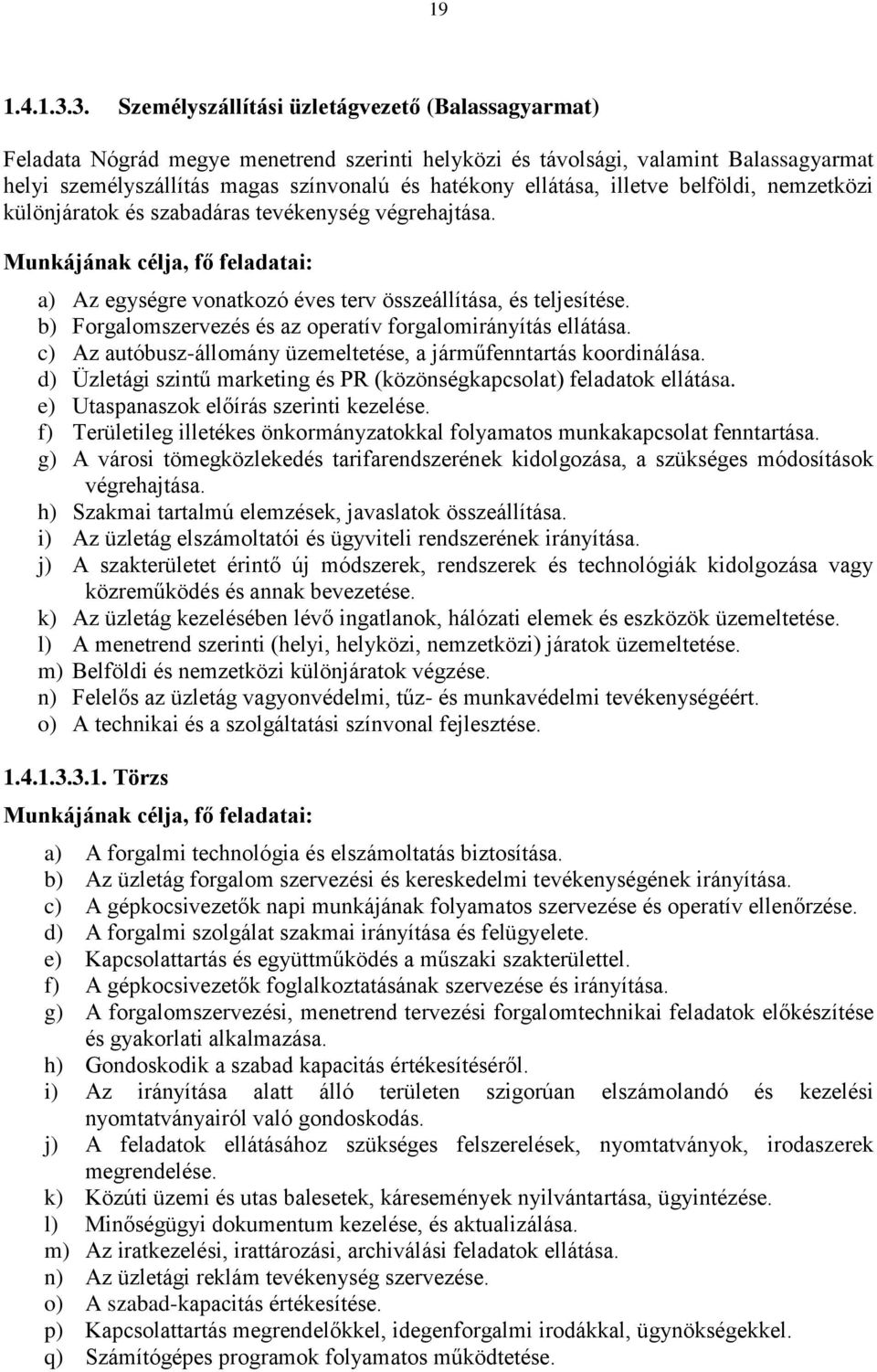 19

1.4.1.3.3. Személyszállítási üzletágvezető (Balassagyarmat)

Feladata Nógrád megye menetrend szerinti helyközi és távolsági, valamint Balassagyarmat helyi személyszállítás magas színvonalú és hatékony ellátása, illetve belföldi, nemzetközi különjáratok és szabadáras tevékenység végrehajtása.

Munkájának célja, fő feladatai:

a) Az egységre vonatkozó éves terv összeállítása, és teljesítése.
b) Forgalomszervezés és az operatív forgalomirányítás ellátása.
c) Az autóbusz-állomány üzemeltetése, a járműfenntartás koordinálása.
d) Üzletági szintű marketing és PR (közönségkapcsolat) feladatok ellátása.
e) Utaspanaszok előírás szerinti kezelése.
f) Területileg illetékes önkormányzatokkal folyamatos munkakapcsolat fenntartása.
g) A városi tömegközlekedés tarifarendszerének kidolgozása, a szükséges módosítások végrehajtása.
h) Szakmai tartalmú elemzések, javaslatok összeállítása.
i) Az üzletág elszámoltatói és ügyviteli rendszerének irányítása.
j) A szakterületet érintő új módszerek, rendszerek és technológiák kidolgozása vagy közreműködés és annak bevezetése.
k) Az üzletág kezelésében lévő ingatlanok, hálózati elemek és eszközök üzemeltetése.
l) A menetrend szerinti (helyi, helyközi, nemzetközi) járatok üzemeltetése.
m) Belföldi és nemzetközi különjáratok végzése.
n) Felelős az üzletág vagyonvédelmi, tűz- és munkavédelmi tevékenységéért.
o) A technikai és a szolgáltatási színvonal fejlesztése.

1.4.1.3.3.1. Törzs

Munkájának célja, fő feladatai:

a) A forgalmi technológia és elszámoltatás biztosítása.
b) Az üzletág forgalom szervezési és kereskedelmi tevékenységének irányítása.
c) A gépkocsivezetők napi munkájának folyamatos szervezése és operatív ellenőrzése.
d) A forgalmi szolgálat szakmai irányítása és felügyelete.
e) Kapcsolattartás és együttműködés a műszaki szakterülettel.
f) A gépkocsivezetők foglalkoztatásának szervezése és irányítása.
g) A forgalomszervezési, menetrend tervezési forgalomtechnikai feladatok előkészítése és gyakorlati alkalmazása.
h) Gondoskodik a szabad kapacitás értékesítéséről.
i) Az irányítása alatt álló területen szigorúan elszámolandó és kezelési nyomtatványairól való gondoskodás.
j) A feladatok ellátásához szükséges felszerelések, nyomtatványok, irodaszerek megrendelése.
k) Közúti üzemi és utas balesetek, káresemények nyilvántartása, ügyintézése.
l) Minőségügyi dokumentum kezelése, és aktualizálása.
m) Az iratkezelési, irattározási, archiválási feladatok ellátása.
n) Az üzletági reklám tevékenység szervezése.
o) A szabad-kapacitás értékesítése.
p) Kapcsolattartás megrendelőkkel, idegenforgalmi irodákkal, ügynökségekkel.
q) Számítógépes programok folyamatos működtetése.